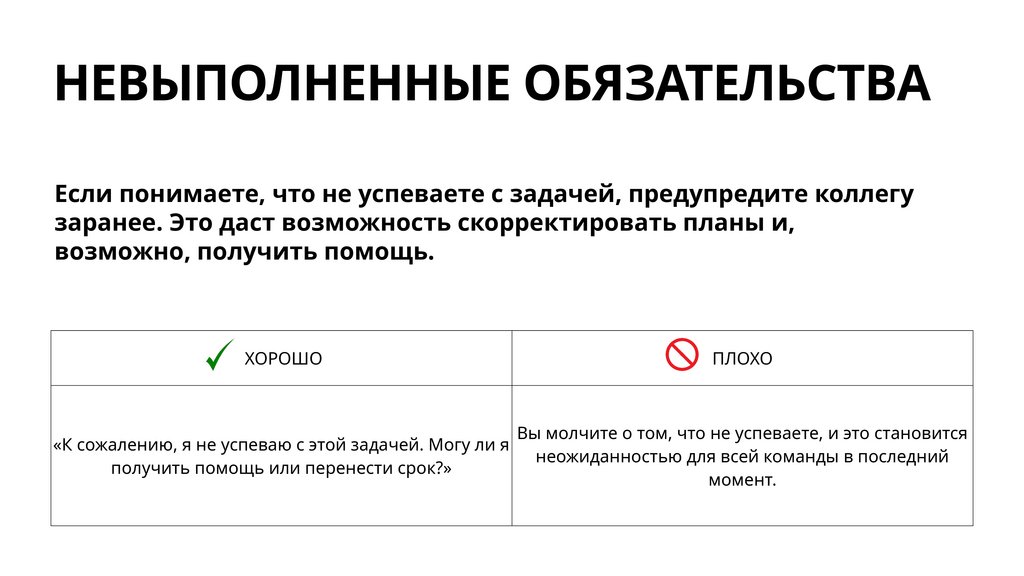 НЕВЫПОЛНЕННЫЕ ОБЯЗАТЕЛЬСТВА

Если понимаете, что не успеваете с задачей, предупредите коллегу заранее. Это даст возможность скорректировать планы и, возможно, получить помощь.

| ХОРОШО | ПЛОХО |
|---|---|
| «К сожалению, я не успеваю с этой задачей. Могу ли я получить помощь или перенести срок?» | Вы молчите о том, что не успеваете, и это становится неожиданностью для всей команды в последний момент. |